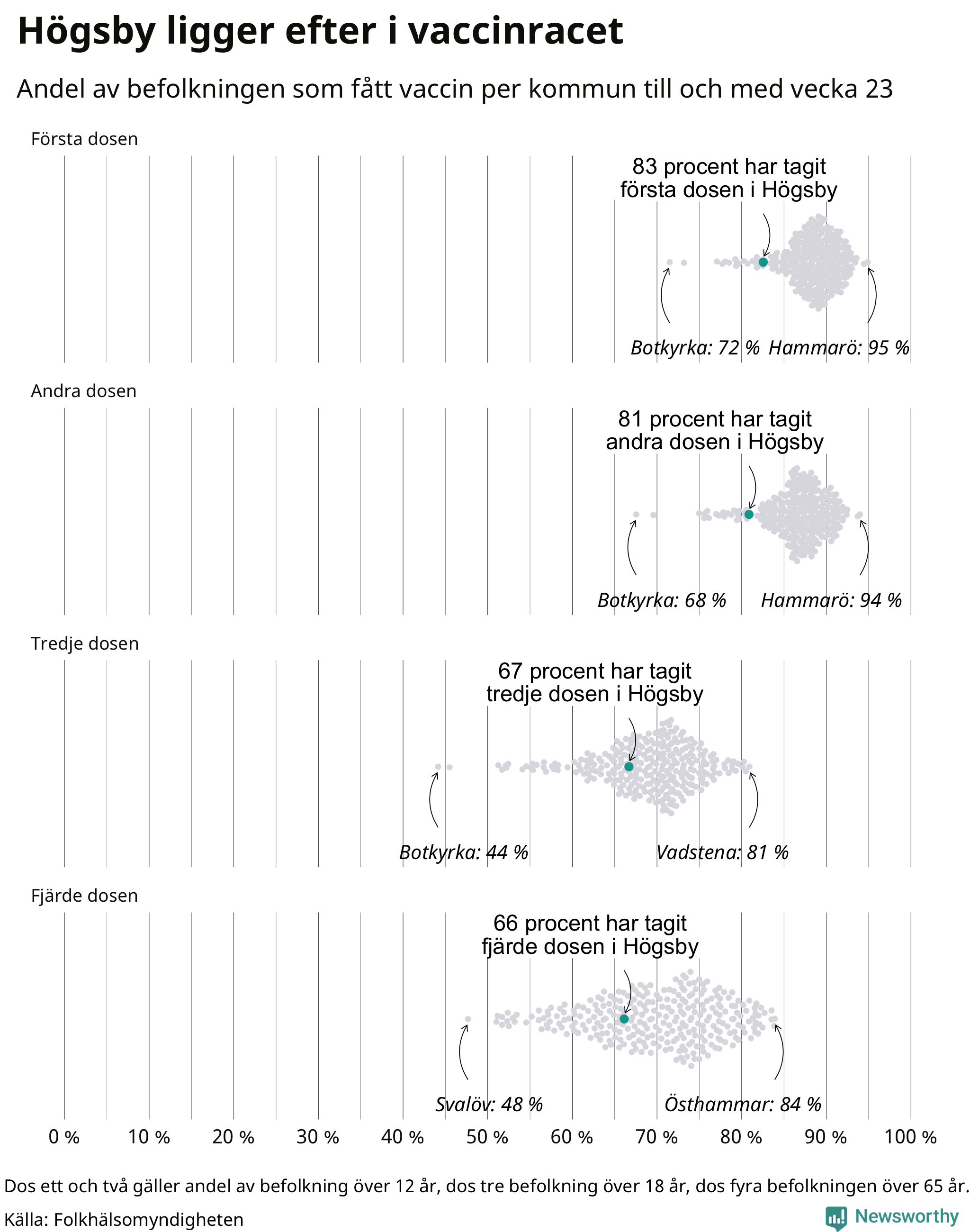 Högsby ligger efter i vaccinracet

Andel av befolkningen som fått vaccin per kommun till och med vecka 23

Första dosen

83 procent har tagit första dosen i Högsby

Botkyrka: 72 % Hammarö: 95 %

Andra dosen

81 procent har tagit andra dosen i Högsby

Botkyrka: 68 % Hammarö: 94 %

Tredje dosen

67 procent har tagit tredje dosen i Högsby

Botkyrka: 44 % Vadstena: 81 %

Fjärde dosen

66 procent har tagit fjärde dosen i Högsby

Svalöv: 48 % Östhammar: 84 %

0 % 10 % 20 % 30 % 40 % 50 % 60 % 70 % 80 % 90 % 100 %

Dos ett och två gäller andel av befolkning över 12 år, dos tre befolkning över 18 år, dos fyra befolkningen över 65 år.

Källa: Folkhälsomyndigheten

Newsworthy